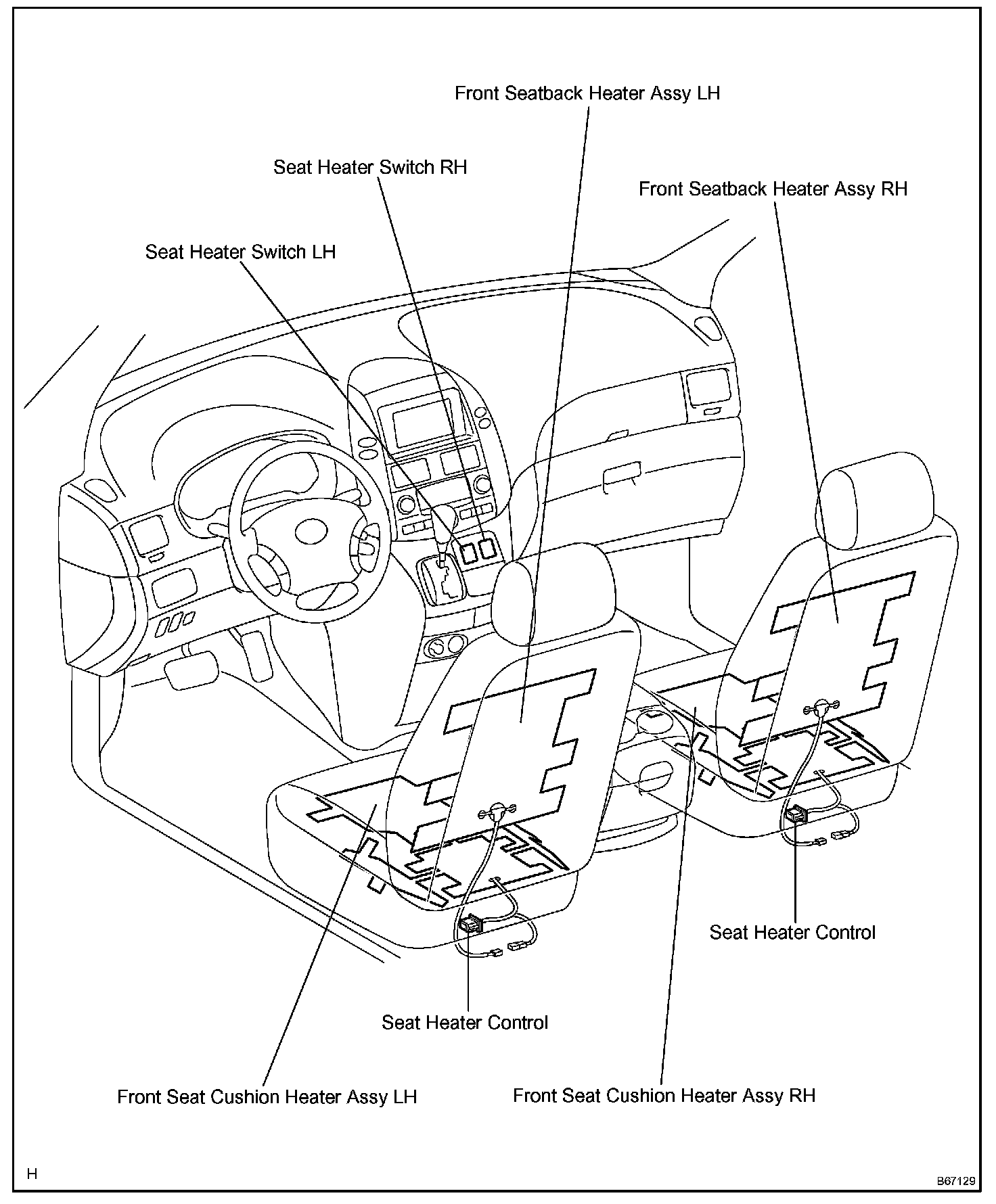 Front Seatback Heater Assy LH

Seat Heater Switch RH

Front Seatback Heater Assy RH

Seat Heater Switch LH

Seat Heater Control

Seat Heater Control

Front Seat Cushion Heater Assy LH

Front Seat Cushion Heater Assy RH

H

B67129